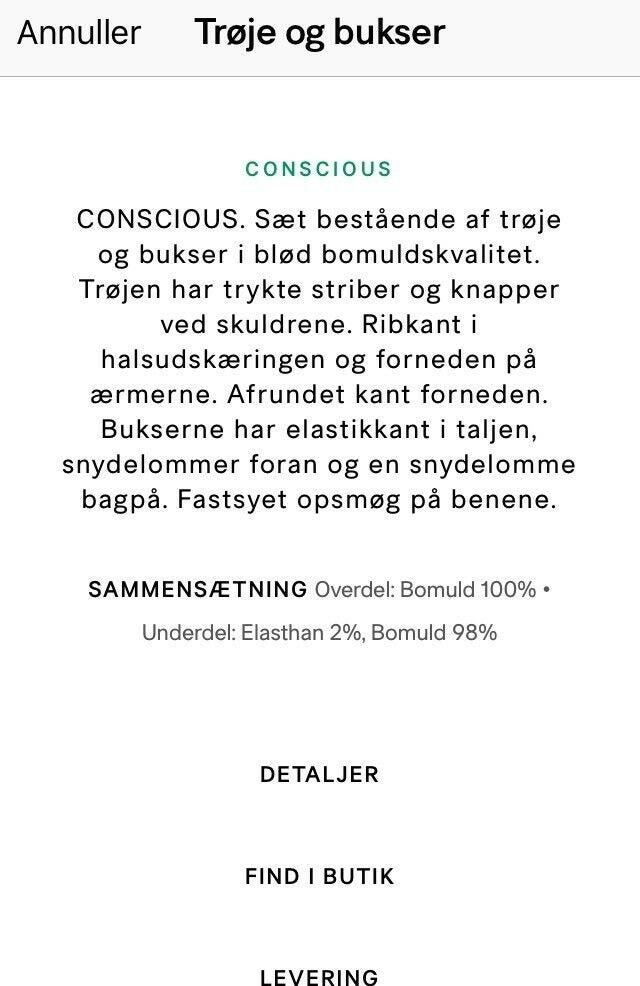 Annuller Trøje og bukser

CONSCIOUS

CONSCIOUS. Sæt bestående af trøje og bukser i blød bomuldskvalitet. Trøjen har trykte striber og knapper ved skuldrene. Ribkant i halsudskæringen og forneden på ærmerne. Afrundet kant forneden. Bukserne har elastikkant i taljen, snydelommer foran og en snydelomme bagpå. Fastsyet opsmøg på benene.

SAMMENSÆTNING Overdel: Bomuld 100% • Underdel: Elasthan 2%, Bomuld 98%

DETALJER

FIND I BUTIK

LEVERING